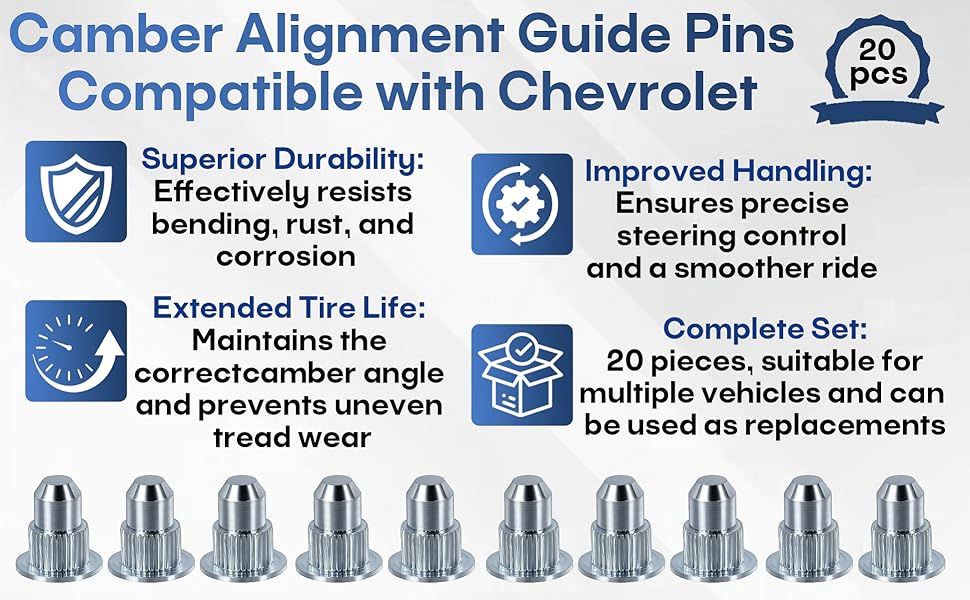 Camber Alignment Guide Pins Compatible with Chevrolet

20 pcs

Superior Durability:
Effectively resists bending, rust, and corrosion

Extended Tire Life:
Maintains the correctcamber angle and prevents uneven tread wear

Improved Handling:
Ensures precise steering control and a smoother ride

Complete Set:
20 pieces, suitable for multiple vehicles and can be used as replacements